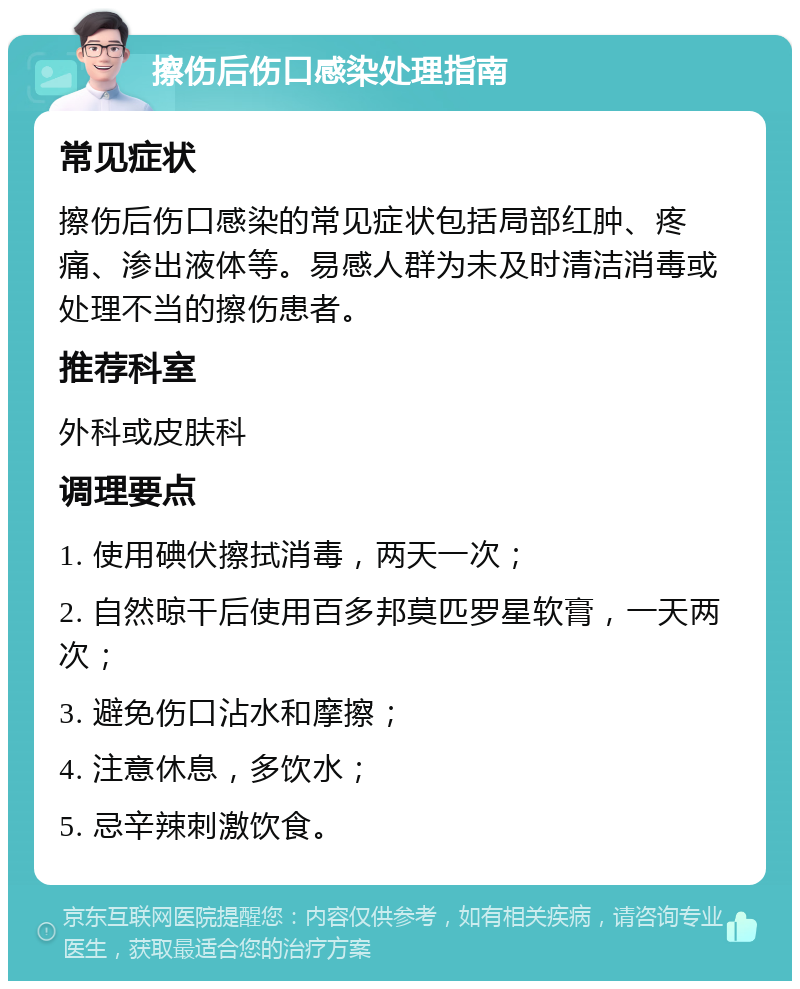 擦伤后伤口感染处理指南

常见症状

擦伤后伤口感染的常见症状包括局部红肿、疼痛、渗出液体等。易感人群为未及时清洁消毒或处理不当的擦伤患者。

推荐科室

外科或皮肤科

调理要点

1. 使用碘伏擦拭消毒，两天一次；

2. 自然晾干后使用百多邦莫匹罗星软膏，一天两次；

3. 避免伤口沾水和摩擦；

4. 注意休息，多饮水；

5. 忌辛辣刺激饮食。

京东互联网医院提醒您：内容仅供参考，如有相关疾病，请咨询专业医生，获取最适合您的治疗方案